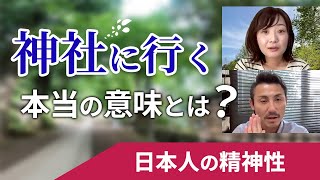 神社に行く
本当の意味とは？

日本人の精神性